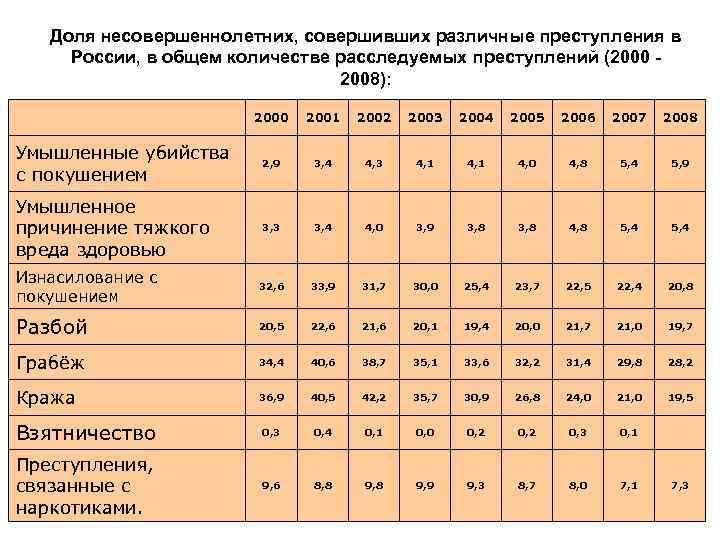 Доля несовершеннолетних, совершивших различные преступления в России, в общем количестве расследуемых преступлений (2000 - 2008):

| | 2000 | 2001 | 2002 | 2003 | 2004 | 2005 | 2006 | 2007 | 2008 |
|---|---|---|---|---|---|---|---|---|---|
| Умышленные убийства с покушением | 2,9 | 3,4 | 4,3 | 4,1 | 4,1 | 4,0 | 4,8 | 5,4 | 5,9 |
| Умышленное причинение тяжкого вреда здоровью | 3,3 | 3,4 | 4,0 | 3,9 | 3,8 | 3,8 | 4,8 | 5,4 | 5,4 |
| Изнасилование с покушением | 32,6 | 33,9 | 31,7 | 30,0 | 25,4 | 23,7 | 22,5 | 22,4 | 20,8 |
| Разбой | 20,5 | 22,6 | 21,6 | 20,1 | 19,4 | 20,0 | 21,7 | 21,0 | 19,7 |
| Грабёж | 34,4 | 40,6 | 38,7 | 35,1 | 33,6 | 32,2 | 31,4 | 29,8 | 28,2 |
| Кража | 36,9 | 40,5 | 42,2 | 35,7 | 30,9 | 26,8 | 24,0 | 21,0 | 19,5 |
| Взятничество | 0,3 | 0,4 | 0,1 | 0,0 | 0,2 | 0,2 | 0,3 | 0,1 | |
| Преступления, связанные с наркотиками. | 9,6 | 8,8 | 9,8 | 9,9 | 9,3 | 8,7 | 8,0 | 7,1 | 7,3 |